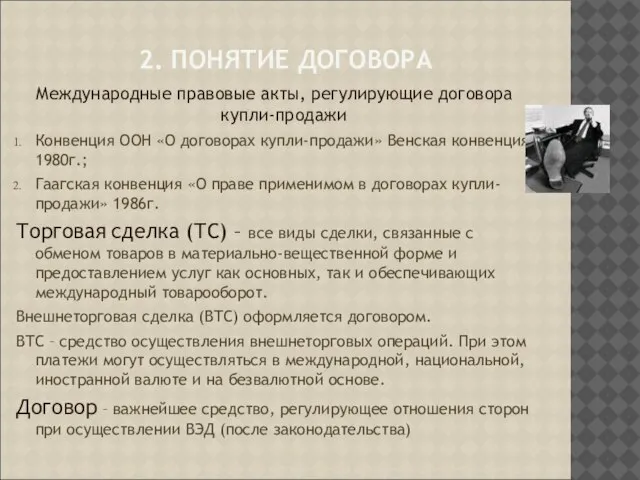 2. ПОНЯТИЕ ДОГОВОРА

Международные правовые акты, регулирующие договора купли-продажи

1. Конвенция ООН «О договорах купли-продажи» Венская конвенция 1980г.;
2. Гаагская конвенция «О праве применимом в договорах купли-продажи» 1986г.

Торговая сделка (ТС) – все виды сделки, связанные с обменом товаров в материально-вещественной форме и предоставлением услуг как основных, так и обеспечивающих международный товарооборот.

Внешнеторговая сделка (ВТС) оформляется договором.

ВТС – средство осуществления внешнеторговых операций. При этом платежи могут осуществляться в международной, национальной, иностранной валюте и на безвалютной основе.

Договор – важнейшее средство, регулирующее отношения сторон при осуществлении ВЭД (после законодательства)